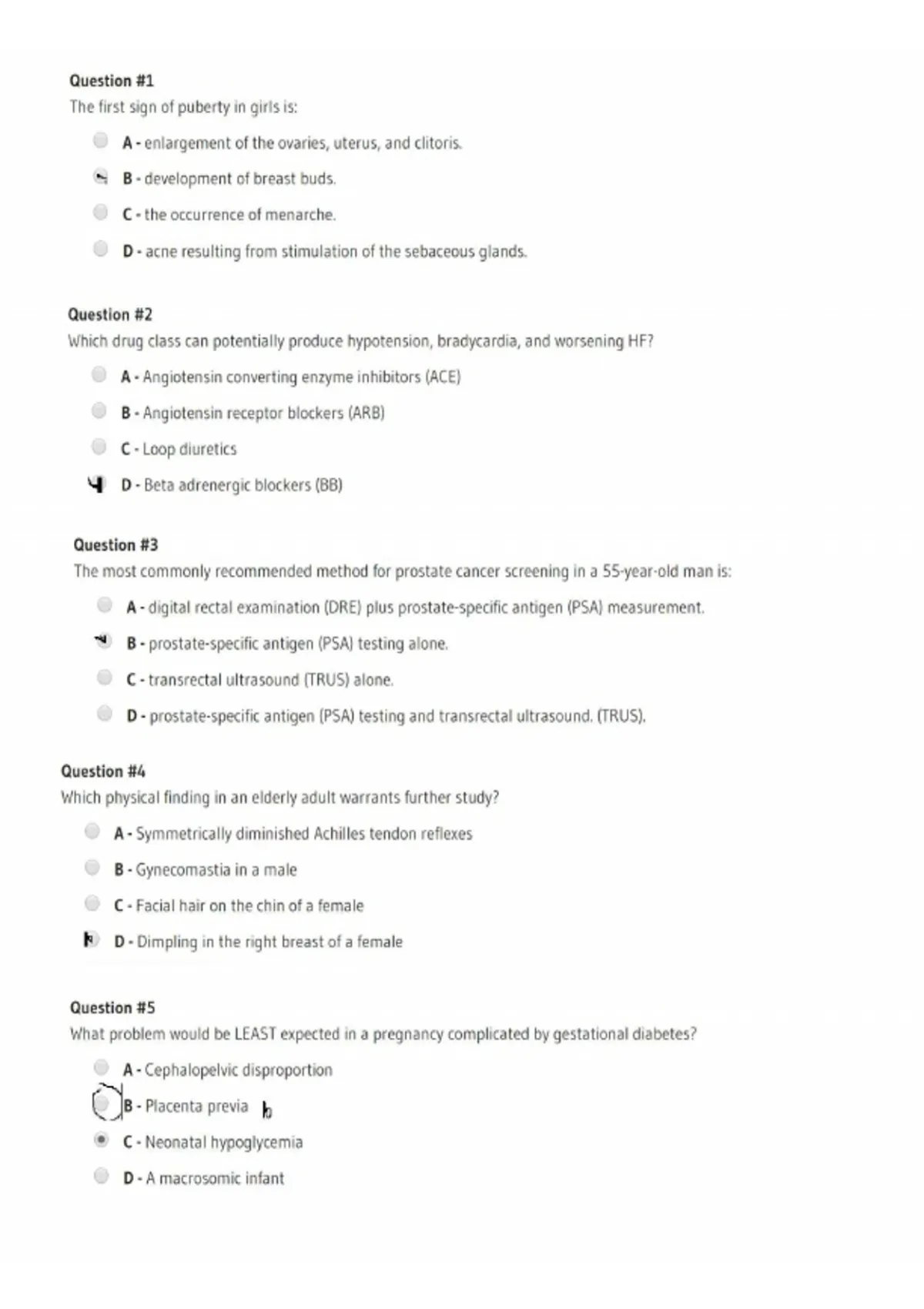 Question #1
The first sign of puberty in girls is:

A - enlargement of the ovaries, uterus, and clitoris.

B - development of breast buds.

C - the occurrence of menarche.

D - acne resulting from stimulation of the sebaceous glands.

Question #2
Which drug class can potentially produce hypotension, bradycardia, and worsening HF?

A - Angiotensin converting enzyme inhibitors (ACE)

B - Angiotensin receptor blockers (ARB)

C - Loop diuretics

D - Beta adrenergic blockers (BB)

Question #3
The most commonly recommended method for prostate cancer screening in a 55-year-old man is:

A - digital rectal examination (DRE) plus prostate-specific antigen (PSA) measurement.

B - prostate-specific antigen (PSA) testing alone.

C - transrectal ultrasound (TRUS) alone.

D - prostate-specific antigen (PSA) testing and transrectal ultrasound. (TRUS).

Question #4
Which physical finding in an elderly adult warrants further study?

A - Symmetrically diminished Achilles tendon reflexes

B - Gynecomastia in a male

C - Facial hair on the chin of a female

D - Dimpling in the right breast of a female

Question #5
What problem would be LEAST expected in a pregnancy complicated by gestational diabetes?

A - Cephalopelvic disproportion

B - Placenta previa

C - Neonatal hypoglycemia

D - A macrosomic infant